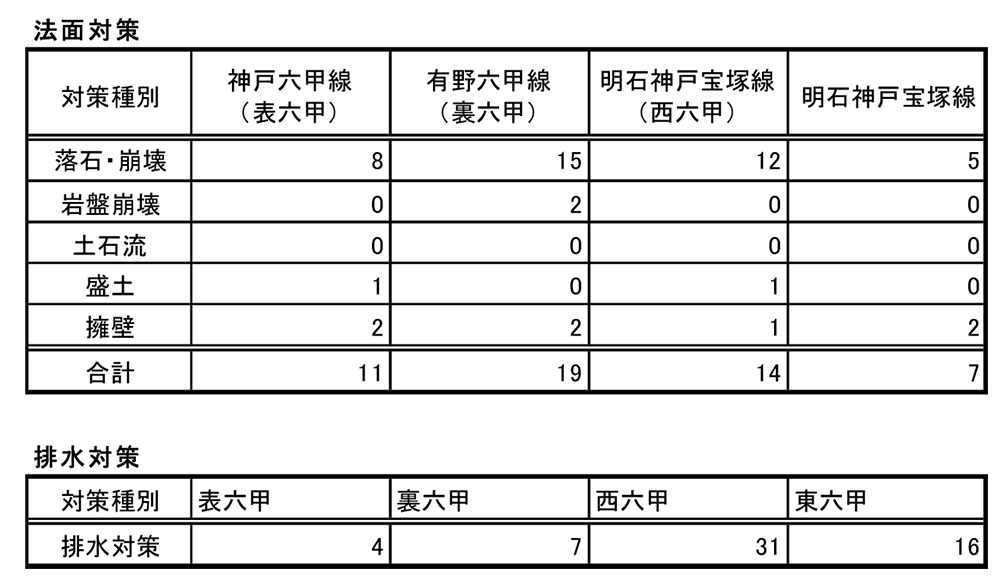 法面対策

| 対策種別 | 神戸六甲線（表六甲） | 有野六甲線（裏六甲） | 明石神戸宝塚線（西六甲） | 明石神戸宝塚線 |
|---|---|---|---|---|
| 落石・崩壊 | 8 | 15 | 12 | 5 |
| 岩盤崩壊 | 0 | 2 | 0 | 0 |
| 土石流 | 0 | 0 | 0 | 0 |
| 盛土 | 1 | 0 | 1 | 0 |
| 擁壁 | 2 | 2 | 1 | 2 |
| 合計 | 11 | 19 | 14 | 7 |

排水対策

| 対策種別 | 表六甲 | 裏六甲 | 西六甲 | 東六甲 |
|---|---|---|---|---|
| 排水対策 | 4 | 7 | 31 | 16 |